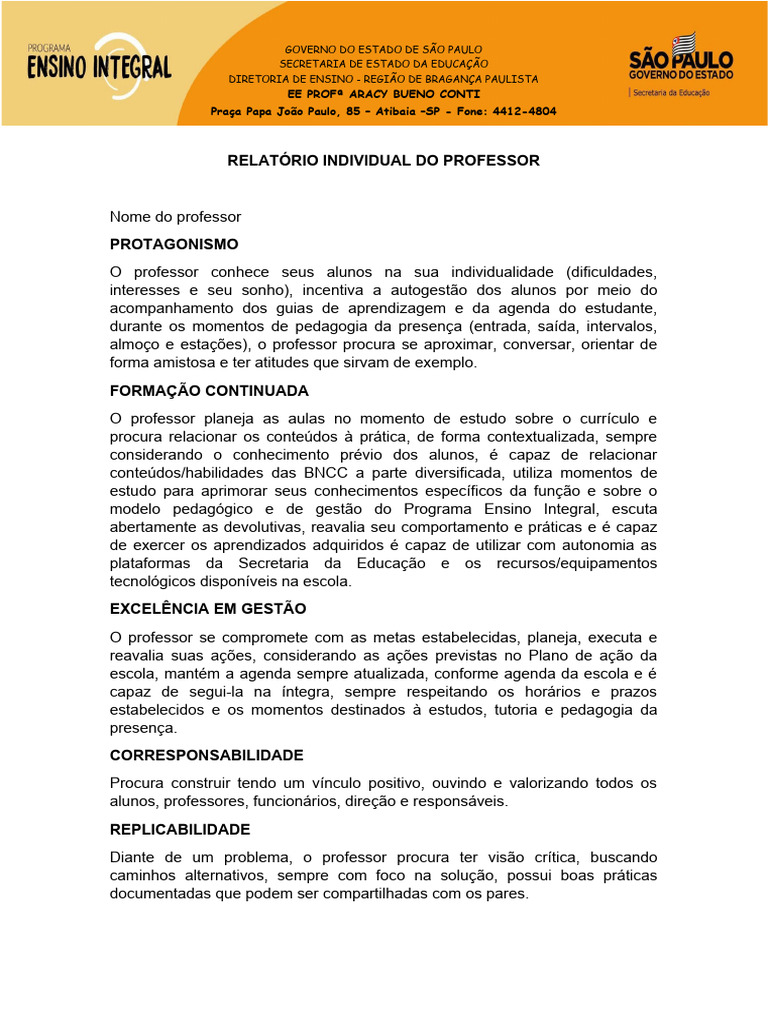 PROGRAMA
ENSINO INTEGRAL

GOVERNO DO ESTADO DE SÃO PAULO
SECRETARIA DE ESTADO DA EDUCAÇÃO
DIRETORIA DE ENSINO - REGIÃO DE BRAGANÇA PAULISTA
EE PROFª ARACY BUENO CONTI
Praça Papa João Paulo, 85 – Atibaia –SP - Fone: 4412-4804

SÃO PAULO
GOVERNO DO ESTADO
Secretaria da Educação

RELATÓRIO INDIVIDUAL DO PROFESSOR

Nome do professor

PROTAGONISMO

O professor conhece seus alunos na sua individualidade (dificuldades, interesses e seu sonho), incentiva a autogestão dos alunos por meio do acompanhamento dos guias de aprendizagem e da agenda do estudante, durante os momentos de pedagogia da presença (entrada, saída, intervalos, almoço e estações), o professor procura se aproximar, conversar, orientar de forma amistosa e ter atitudes que sirvam de exemplo.

FORMAÇÃO CONTINUADA

O professor planeja as aulas no momento de estudo sobre o currículo e procura relacionar os conteúdos à prática, de forma contextualizada, sempre considerando o conhecimento prévio dos alunos, é capaz de relacionar conteúdos/habilidades das BNCC a parte diversificada, utiliza momentos de estudo para aprimorar seus conhecimentos específicos da função e sobre o modelo pedagógico e de gestão do Programa Ensino Integral, escuta abertamente as devolutivas, reavalia seu comportamento e práticas e é capaz de exercer os aprendizados adquiridos é capaz de utilizar com autonomia as plataformas da Secretaria da Educação e os recursos/equipamentos tecnológicos disponíveis na escola.

EXCELÊNCIA EM GESTÃO

O professor se compromete com as metas estabelecidas, planeja, executa e reavalia suas ações, considerando as ações previstas no Plano de ação da escola, mantém a agenda sempre atualizada, conforme agenda da escola e é capaz de segui-la na íntegra, sempre respeitando os horários e prazos estabelecidos e os momentos destinados à estudos, tutoria e pedagogia da presença.

CORRESPONSABILIDADE

Procura construir tendo um vínculo positivo, ouvindo e valorizando todos os alunos, professores, funcionários, direção e responsáveis.

REPLICABILIDADE

Diante de um problema, o professor procura ter visão crítica, buscando caminhos alternativos, sempre com foco na solução, possui boas práticas documentadas que podem ser compartilhadas com os pares.